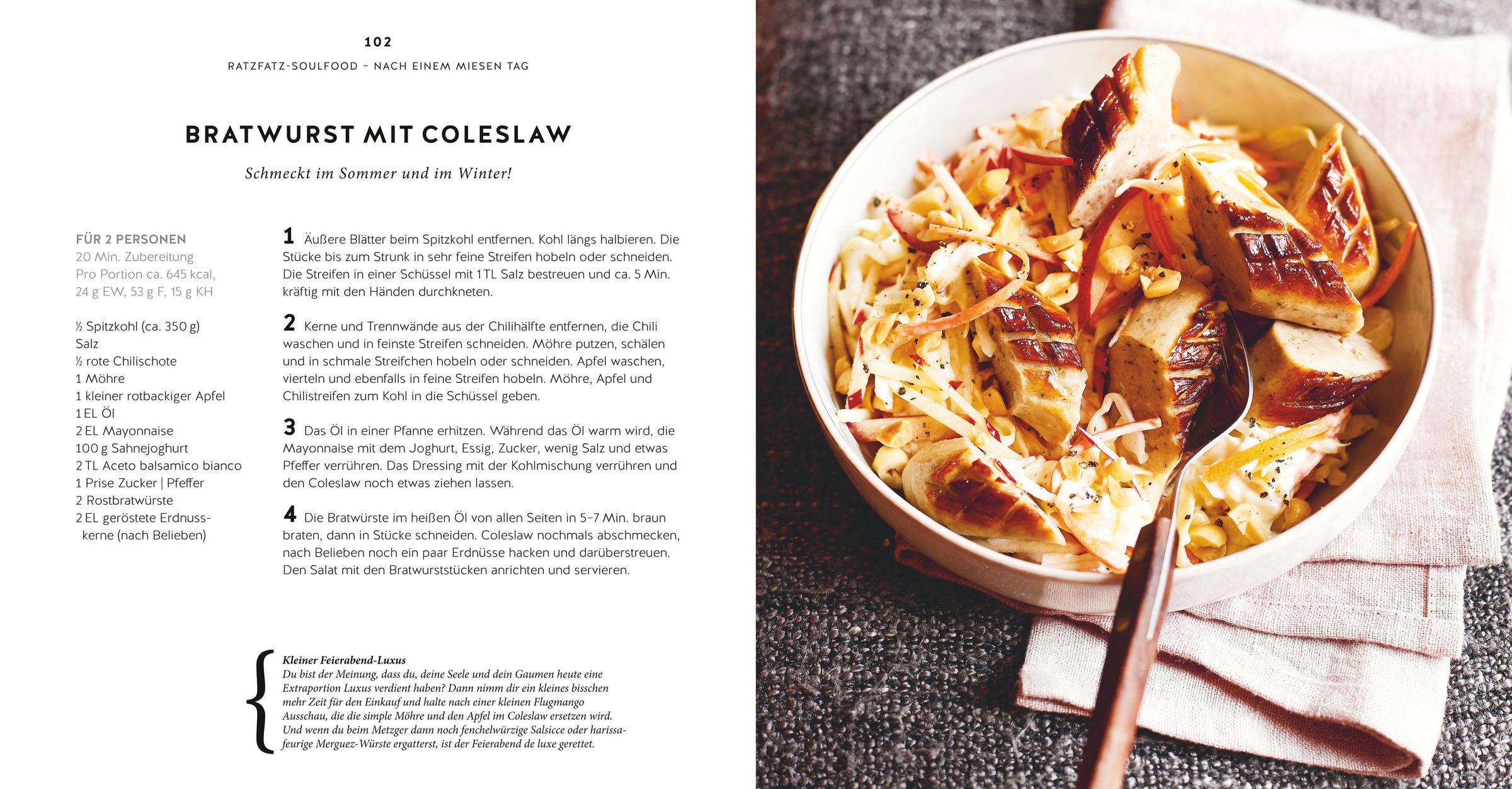 102

RATZFATZ-SOULFOOD – NACH EINEM MIESEN TAG

BRATWURST MIT COLESLAW

Schmeckt im Sommer und im Winter!

FÜR 2 PERSONEN
20 Min. Zubereitung
Pro Portion ca. 645 kcal,
24 g EW, 53 g F, 15 g KH

½ Spitzkohl (ca. 350 g)
Salz
½ rote Chilischote
1 Möhre
1 kleiner rotbackiger Apfel
1 EL Öl
2 EL Mayonnaise
100 g Sahnejoghurt
2 TL Aceto balsamico bianco
1 Prise Zucker | Pfeffer
2 Rostbratwürste
2 EL geröstete Erdnusskerne (nach Belieben)

1 Äußere Blätter beim Spitzkohl entfernen. Kohl längs halbieren. Die Stücke bis zum Strunk in sehr feine Streifen hobeln oder schneiden. Die Streifen in einer Schüssel mit 1 TL Salz bestreuen und ca. 5 Min. kräftig mit den Händen durchkneten.

2 Kerne und Trennwände aus der Chilihälfte entfernen, die Chili waschen und in feinste Streifen schneiden. Möhre putzen, schälen und in schmale Streifchen hobeln oder schneiden. Apfel waschen, vierteln und ebenfalls in feine Streifen hobeln. Möhre, Apfel und Chilistreifen zum Kohl in die Schüssel geben.

3 Das Öl in einer Pfanne erhitzen. Während das Öl warm wird, die Mayonnaise mit dem Joghurt, Essig, Zucker, wenig Salz und etwas Pfeffer verrühren. Das Dressing mit der Kohlmischung verrühren und den Coleslaw noch etwas ziehen lassen.

4 Die Bratwürste im heißen Öl von allen Seiten in 5–7 Min. braun braten, dann in Stücke schneiden. Coleslaw nochmals abschmecken, nach Belieben noch ein paar Erdnüsse hacken und darüberstreuen. Den Salat mit den Bratwurststücken anrichten und servieren.

Kleiner Feierabend-Luxus
Du bist der Meinung, dass du, deine Seele und dein Gaumen heute eine Extraportion Luxus verdient haben? Dann nimm dir ein kleines bisschen mehr Zeit für den Einkauf und halte nach einer kleinen Flugmango Ausschau, die die simple Möhre und den Apfel im Coleslaw ersetzen wird. Und wenn du beim Metzger dann noch fenchelwürzige Salsicce oder harissafeurige Merguez-Würste ergatterst, ist der Feierabend de luxe gerettet.